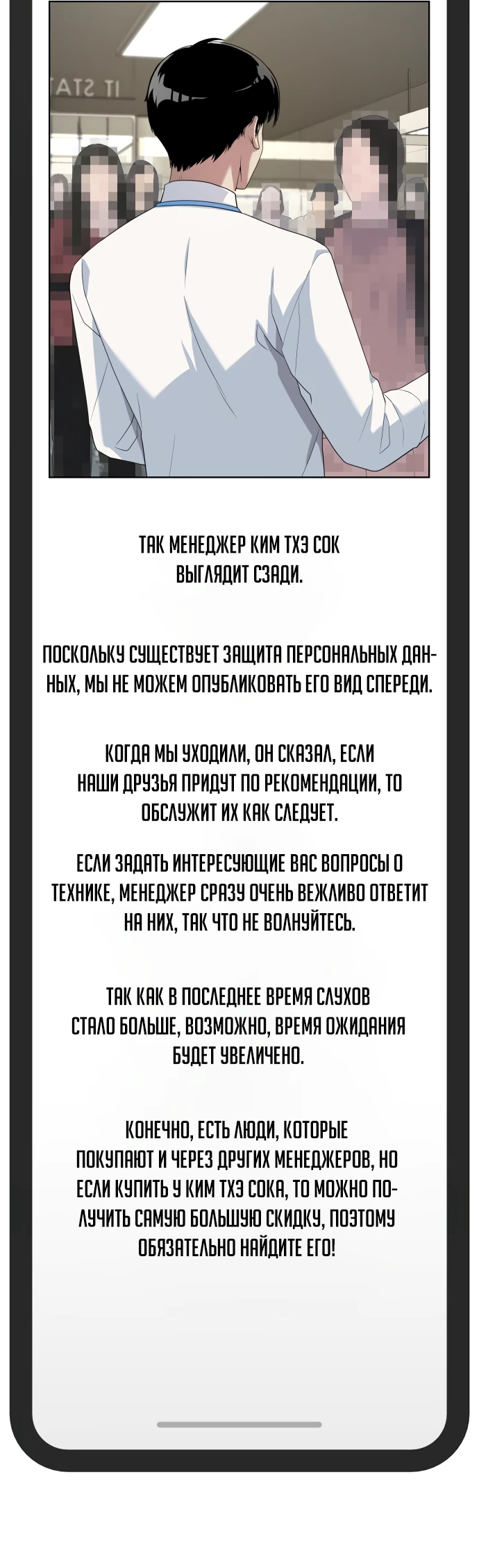 IT STAT

ТАК МЕНЕДЖЕР КИМ ТХЭ СОК ВЫГЛЯДИТ СЗАДИ.

ПОСКОЛЬКУ СУЩЕСТВУЕТ ЗАЩИТА ПЕРСОНАЛЬНЫХ ДАННЫХ, МЫ НЕ МОЖЕМ ОПУБЛИКОВАТЬ ЕГО ВИД СПЕРЕДИ.

КОГДА МЫ УХОДИЛИ, ОН СКАЗАЛ, ЕСЛИ НАШИ ДРУЗЬЯ ПРИДУТ ПО РЕКОМЕНДАЦИИ, ТО ОБСЛУЖИТ ИХ КАК СЛЕДУЕТ.

ЕСЛИ ЗАДАТЬ ИНТЕРЕСУЮЩИЕ ВАС ВОПРОСЫ О ТЕХНИКЕ, МЕНЕДЖЕР СРАЗУ ОЧЕНЬ ВЕЖЛИВО ОТВЕТИТ НА НИХ, ТАК ЧТО НЕ ВОЛНУЙТЕСЬ.

ТАК КАК В ПОСЛЕДНЕЕ ВРЕМЯ СЛУХОВ СТАЛО БОЛЬШЕ, ВОЗМОЖНО, ВРЕМЯ ОЖИДАНИЯ БУДЕТ УВЕЛИЧЕНО.

КОНЕЧНО, ЕСТЬ ЛЮДИ, КОТОРЫЕ ПОКУПАЮТ И ЧЕРЕЗ ДРУГИХ МЕНЕДЖЕРОВ, НО ЕСЛИ КУПИТЬ У КИМ ТХЭ СОКА, ТО МОЖНО ПОЛУЧИТЬ САМУЮ БОЛЬШУЮ СКИДКУ, ПОЭТОМУ ОБЯЗАТЕЛЬНО НАЙДИТЕ ЕГО!